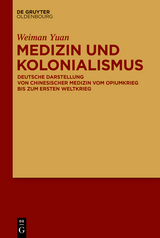 DE GRUYTER
OLDENBOURG

Weiman Yuan

MEDIZIN UND KOLONIALISMUS

DEUTSCHE DARSTELLUNG VON CHINESISCHER MEDIZIN VOM OPIUMKRIEG BIS ZUM ERSTEN WELTKRIEG

DE
G